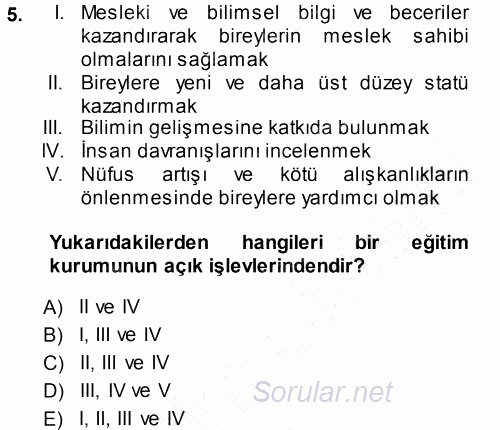 5. I. Mesleki ve bilimsel bilgi ve beceriler kazandırarak bireylerin meslek sahibi olmalarını sağlamak
II. Bireylere yeni ve daha üst düzey statü kazandırmak
III. Bilimin gelişmesine katkıda bulunmak
IV. İnsan davranışlarını incelenmek
V. Nüfus artışı ve kötü alışkanlıkların önlenmesinde bireylere yardımcı olmak

Yukarıdakilerden hangileri bir eğitim kurumunun açık işlevlerindendir?

A) II ve IV
B) I, III ve IV
C) II, III ve IV
D) III, IV ve V
E) I, II, III ve IV

Sorular.net